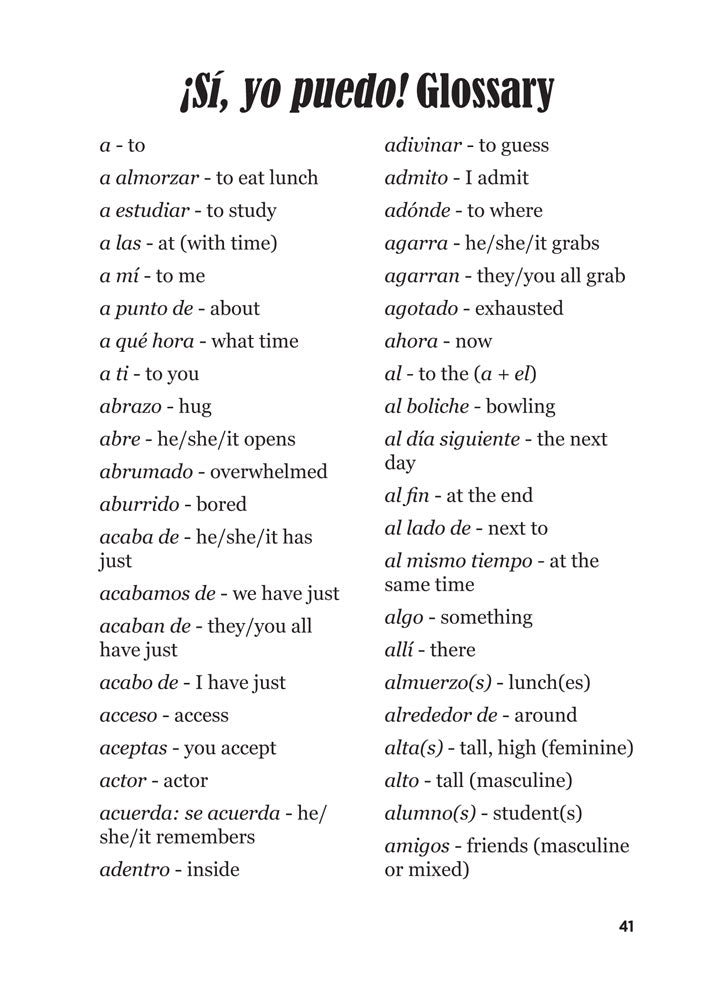 ¡Sí, yo puedo! Glossary

a - to
a almorzar - to eat lunch
a estudiar - to study
a las - at (with time)
a mí - to me
a punto de - about
a qué hora - what time
a ti - to you
abrazo - hug
abre - he/she/it opens
abrumado - overwhelmed
aburrido - bored
acaba de - he/she/it has just
acabamos de - we have just
acaban de - they/you all have just
acabo de - I have just
acceso - access
aceptas - you accept
actor - actor
acuerda: se acuerda - he/she/it remembers
adentro - inside

adivinar - to guess
admito - I admit
adónde - to where
agarra - he/she/it grabs
agarran - they/you all grab
agotado - exhausted
ahora - now
al - to the (a + el)
al boliche - bowling
al día siguiente - the next day
al fin - at the end
al lado de - next to
al mismo tiempo - at the same time
algo - something
allí - there
almuerzo(s) - lunch(es)
alrededor de - around
alta(s) - tall, high (feminine)
alto - tall (masculine)
alumno(s) - student(s)
amigos - friends (masculine or mixed)

41